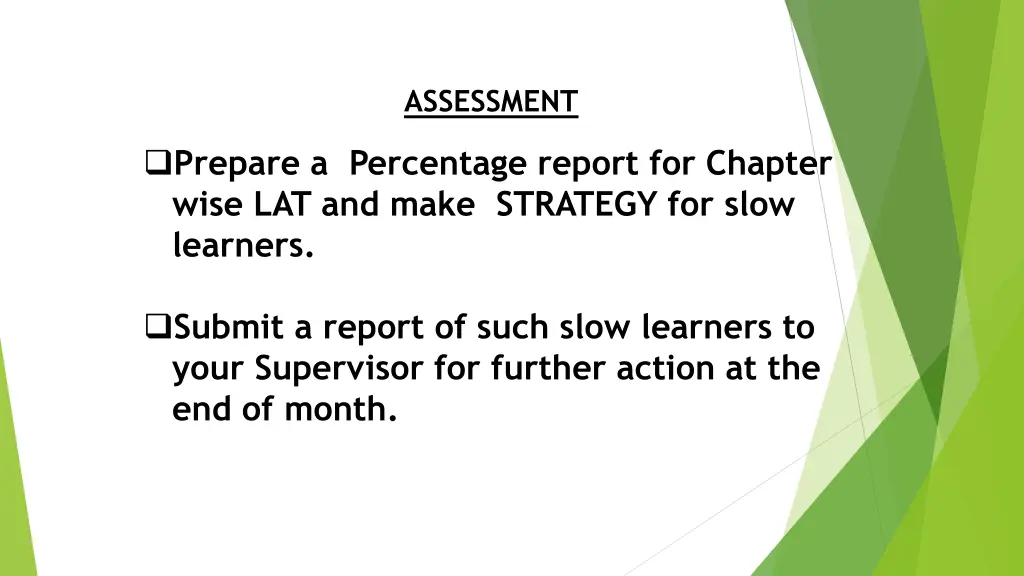 ASSESSMENT

❑Prepare a Percentage report for Chapter wise LAT and make STRATEGY for slow learners.

❑Submit a report of such slow learners to your Supervisor for further action at the end of month.